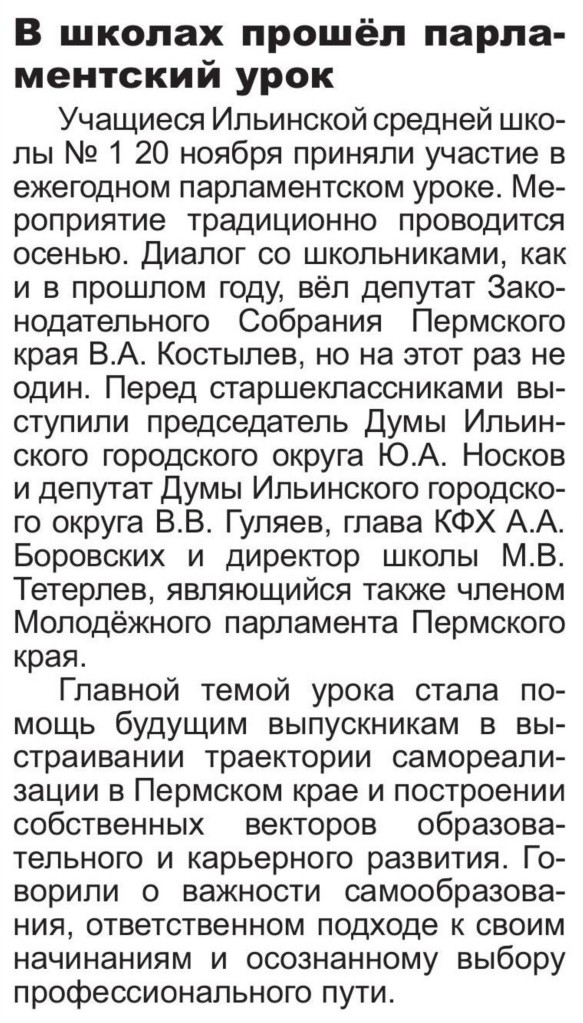 В школах прошёл парламентский урок

Учащиеся Ильинской средней школы № 1 20 ноября приняли участие в ежегодном парламентском уроке. Мероприятие традиционно проводится осенью. Диалог со школьниками, как и в прошлом году, вёл депутат Законодательного Собрания Пермского края В.А. Костылев, но на этот раз не один. Перед старшеклассниками выступили председатель Думы Ильинского городского округа Ю.А. Носков и депутат Думы Ильинского городского округа В.В. Гуляев, глава КФХ А.А. Боровских и директор школы М.В. Тетерлев, являющийся также членом Молодёжного парламента Пермского края.

Главной темой урока стала помощь будущим выпускникам в выстраивании траектории самореализации в Пермском крае и построении собственных векторов образовательного и карьерного развития. Говорили о важности самообразования, ответственном подходе к своим начинаниям и осознанному выбору профессионального пути.